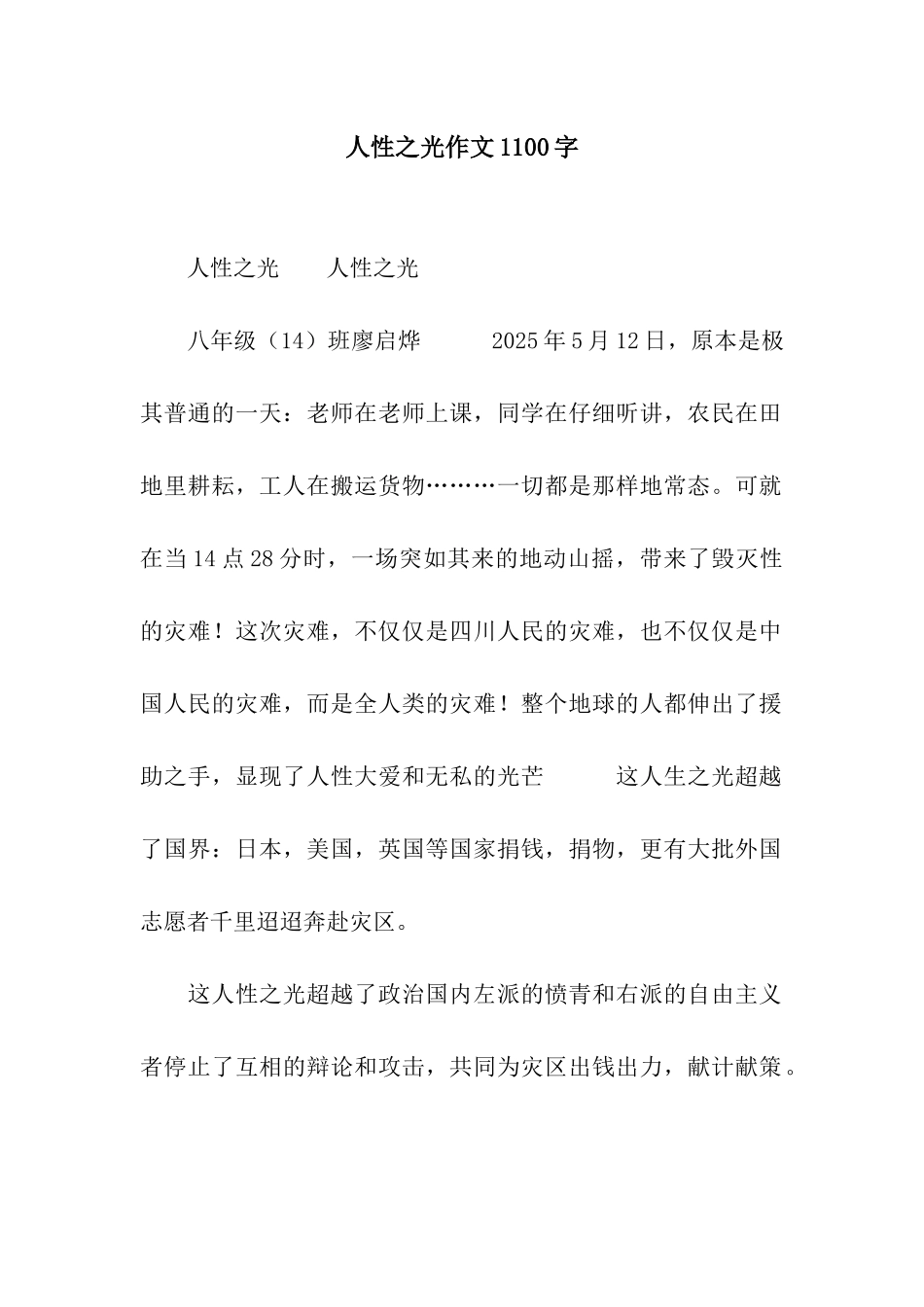 人性之光作文1100字

人性之光　　人性之光

八年级（14）班廖启烨　　　2025年5月12日，原本是极其普通的一天：老师在老师上课，同学在仔细听讲，农民在田地里耕耘，工人在搬运货物………一切都是那样地常态。可就在当14点28分时，一场突如其来的地动山摇，带来了毁灭性的灾难！这次灾难，不仅仅是四川人民的灾难，也不仅仅是中国人民的灾难，而是全人类的灾难！整个地球的人都伸出了援助之手，显现了人性大爱和无私的光芒　　　这人生之光超越了国界：日本，美国，英国等国家捐钱，捐物，更有大批外国志愿者千里迢迢奔赴灾区。

这人性之光超越了政治国内左派的愤青和右派的自由主义者停止了互相的辩论和攻击，共同为灾区出钱出力，献计献策。